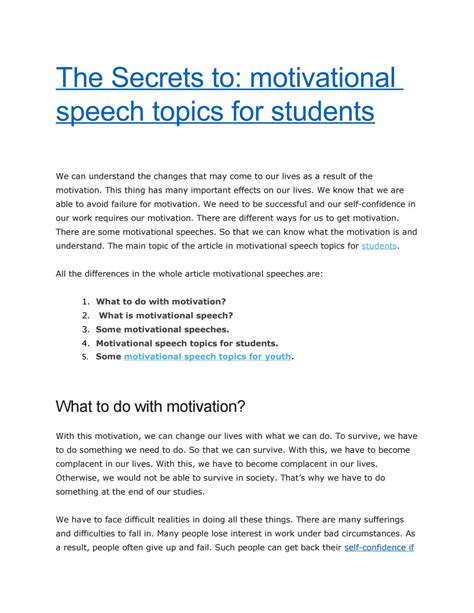 The Secrets to: motivational speech topics for students

We can understand the changes that may come to our lives as a result of the motivation. This thing has many important effects on our lives. We know that we are able to avoid failure for motivation. We need to be successful and our self-confidence in our work requires our motivation. There are different ways for us to get motivation. There are some motivational speeches. So that we can know what the motivation is and understand. The main topic of the article in motivational speech topics for students.

All the differences in the whole article motivational speeches are:

1. What to do with motivation?
2. What is motivational speech?
3. Some motivational speeches.
4. Motivational speech topics for students.
5. Some motivational speech topics for youth.

What to do with motivation?

With this motivation, we can change our lives with what we can do. To survive, we have to do something we need to do. So that we can survive. With this, we have to become complacent in our lives. With this, we have to become complacent in our lives. Otherwise, we would not be able to survive in society. That's why we have to do something at the end of our studies.

We have to face difficult realities in doing all these things. There are many sufferings and difficulties to fall in. Many people lose interest in work under bad circumstances. As a result, people often give up and fail. Such people can get back their self-confidence if